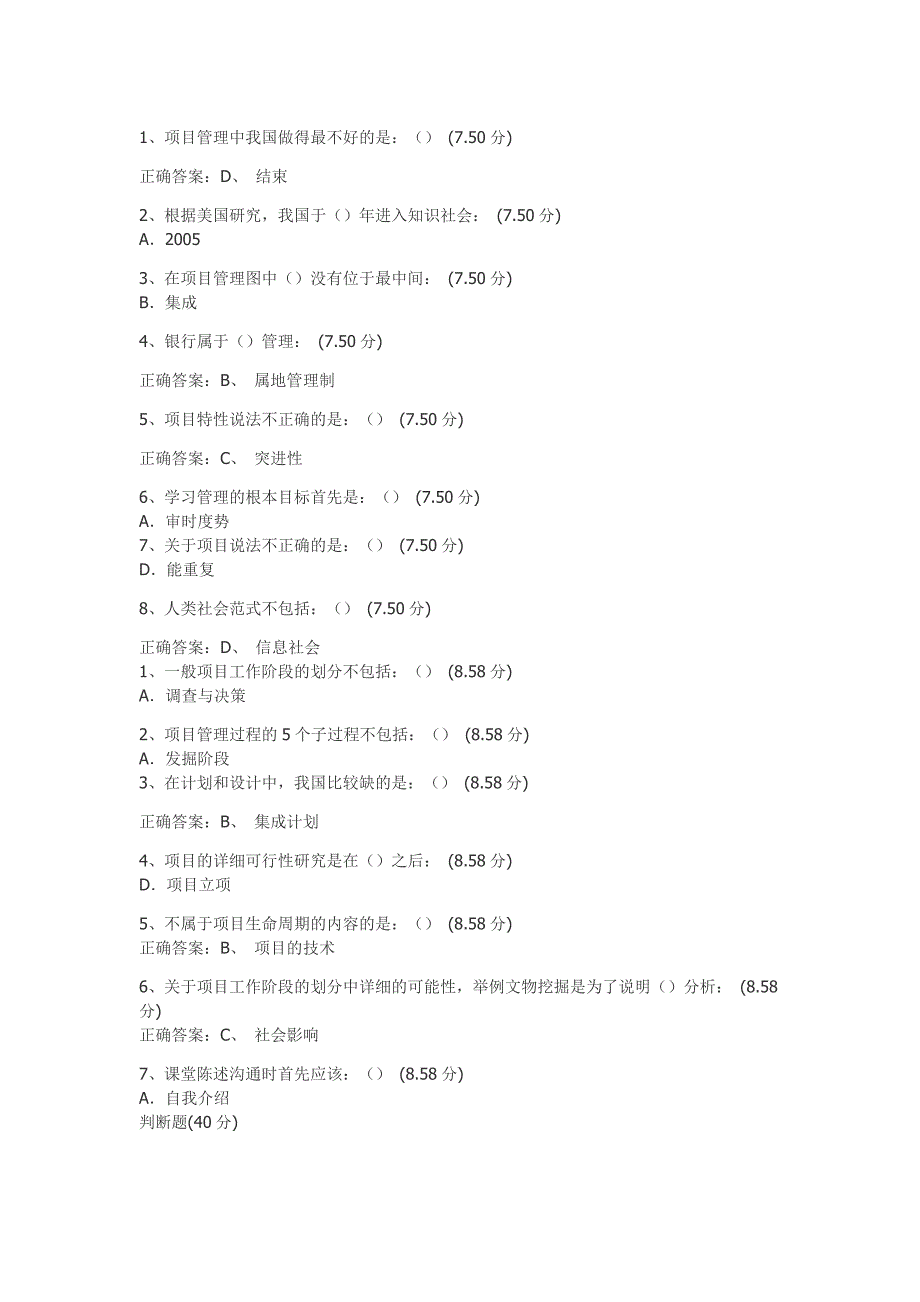 1、项目管理中我国做得最不好的是：（） (7.50 分)

正确答案：D、 结束

2、根据美国研究，我国于（）年进入知识社会： (7.50 分)
A. 2005

3、在项目管理图中（）没有位于最中间： (7.50 分)
B. 集成

4、银行属于（）管理： (7.50 分)

正确答案：B、 属地管理制

5、项目特性说法不正确的是：（） (7.50 分)

正确答案：C、 突进性

6、学习管理的根本目标首先是：（） (7.50 分)
A. 审时度势
7、关于项目说法不正确的是：（） (7.50 分)
D. 能重复

8、人类社会范式不包括：（） (7.50 分)

正确答案：D、 信息社会
1、一般项目工作阶段的划分不包括：（） (8.58 分)
A. 调查与决策

2、项目管理过程的 5 个子过程不包括：（） (8.58 分)
A. 发掘阶段
3、在计划和设计中，我国比较缺的是：（） (8.58 分)

正确答案：B、 集成计划

4、项目的详细可行性研究是在（）之后： (8.58 分)
D. 项目立项

5、不属于项目生命周期的内容的是：（） (8.58 分)
正确答案：B、 项目的技术

6、关于项目工作阶段的划分中详细的可能性，举例文物挖掘是为了说明（）分析： (8.58 分)
正确答案：C、 社会影响

7、课堂陈述沟通时首先应该：（） (8.58 分)
A. 自我介绍
判断题(40 分)